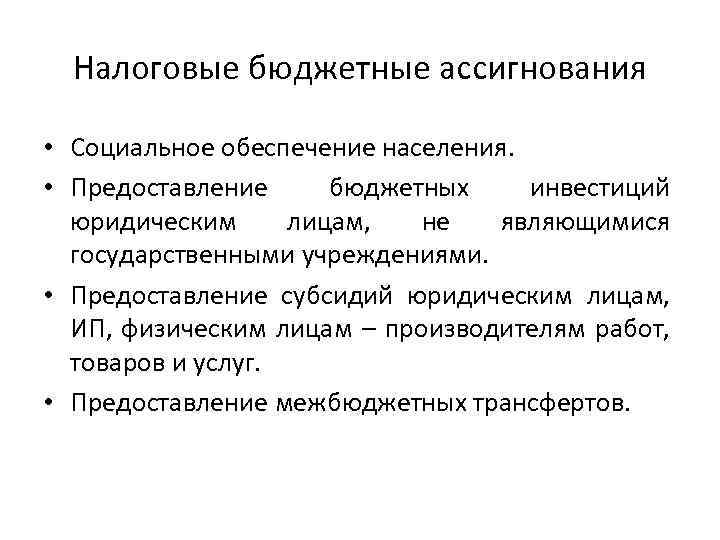 Налоговые бюджетные ассигнования

• Социальное обеспечение населения.
• Предоставление бюджетных инвестиций юридическим лицам, не являющимися государственными учреждениями.
• Предоставление субсидий юридическим лицам, ИП, физическим лицам – производителям работ, товаров и услуг.
• Предоставление межбюджетных трансфертов.